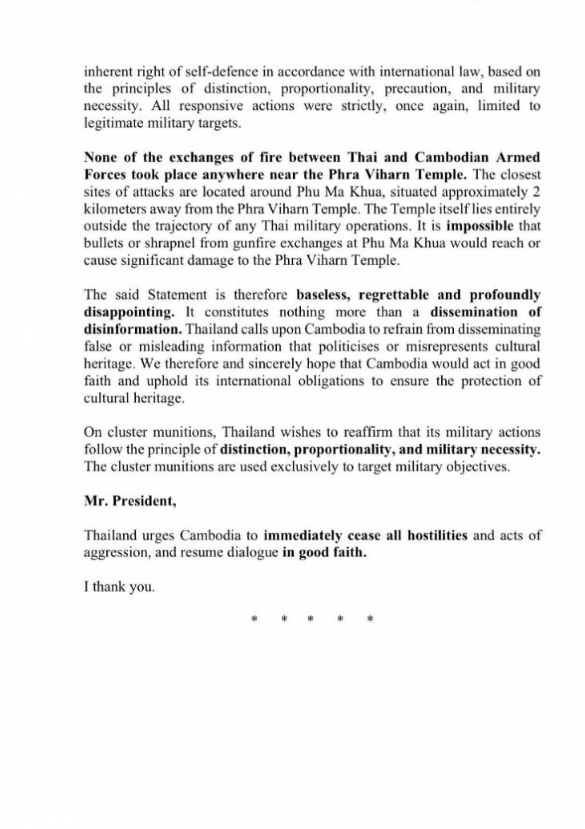 inherent right of self-defence in accordance with international law, based on the principles of distinction, proportionality, precaution, and military necessity. All responsive actions were strictly, once again, limited to legitimate military targets.

None of the exchanges of fire between Thai and Cambodian Armed Forces took place anywhere near the Phra Viharn Temple. The closest sites of attacks are located around Phu Ma Khua, situated approximately 2 kilometers away from the Phra Viharn Temple. The Temple itself lies entirely outside the trajectory of any Thai military operations. It is impossible that bullets or shrapnel from gunfire exchanges at Phu Ma Khua would reach or cause significant damage to the Phra Viharn Temple.

The said Statement is therefore baseless, regrettable and profoundly disappointing. It constitutes nothing more than a dissemination of disinformation. Thailand calls upon Cambodia to refrain from disseminating false or misleading information that politicises or misrepresents cultural heritage. We therefore and sincerely hope that Cambodia would act in good faith and uphold its international obligations to ensure the protection of cultural heritage.

On cluster munitions, Thailand wishes to reaffirm that its military actions follow the principle of distinction, proportionality, and military necessity. The cluster munitions are used exclusively to target military objectives.

Mr. President,

Thailand urges Cambodia to immediately cease all hostilities and acts of aggression, and resume dialogue in good faith.

I thank you.

* * * * *